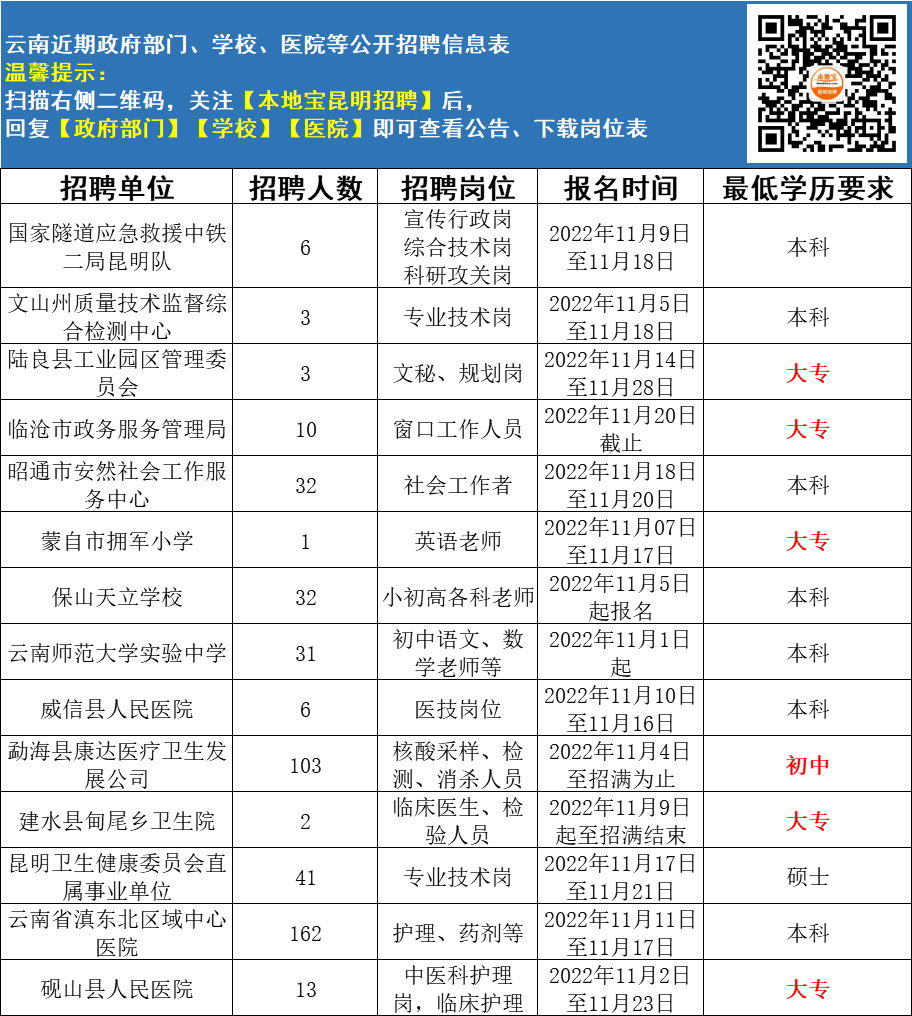 云南近期政府部门、学校、医院等公开招聘信息表
温馨提示：
扫描右侧二维码，关注【本地宝昆明招聘】后，
回复【政府部门】【学校】【医院】即可查看公告、下载岗位表

| 招聘单位 | 招聘人数 | 招聘岗位 | 报名时间 | 最低学历要求 |
|---|---|---|---|---|
| 国家隧道应急救援中铁二局昆明队 | 6 | 宣传行政岗 综合技术岗 科研攻关岗 | 2022年11月9日至11月18日 | 本科 |
| 文山州质量技术监督综合检测中心 | 3 | 专业技术岗 | 2022年11月5日至11月18日 | 本科 |
| 陆良县工业园区管理委员会 | 3 | 文秘、规划岗 | 2022年11月14日至11月28日 | 大专 |
| 临沧市政务服务管理局 | 10 | 窗口工作人员 | 2022年11月20日截止 | 大专 |
| 昭通市安然社会工作服务中心 | 32 | 社会工作者 | 2022年11月18日至11月20日 | 本科 |
| 蒙自市拥军小学 | 1 | 英语老师 | 2022年11月07日至11月17日 | 大专 |
| 保山天立学校 | 32 | 小初高各科老师 | 2022年11月5日起报名 | 本科 |
| 云南师范大学实验中学 | 31 | 初中语文、数学老师等 | 2022年11月1日起 | 本科 |
| 威信县人民医院 | 6 | 医技岗位 | 2022年11月10日至11月16日 | 本科 |
| 勐海县康达医疗卫生发展公司 | 103 | 核酸采样、检测、消杀人员 | 2022年11月4日至招满为止 | 初中 |
| 建水县甸尾乡卫生院 | 2 | 临床医生、检验人员 | 2022年11月9日起至招满结束 | 大专 |
| 昆明卫生健康委员会直属事业单位 | 41 | 专业技术岗 | 2022年11月17日至11月21日 | 硕士 |
| 云南省滇东北区域中心医院 | 162 | 护理、药剂等 | 2022年11月11日至11月17日 | 本科 |
| 砚山县人民医院 | 13 | 中医科护理岗，临床护理 | 2022年11月2日至11月23日 | 大专 |